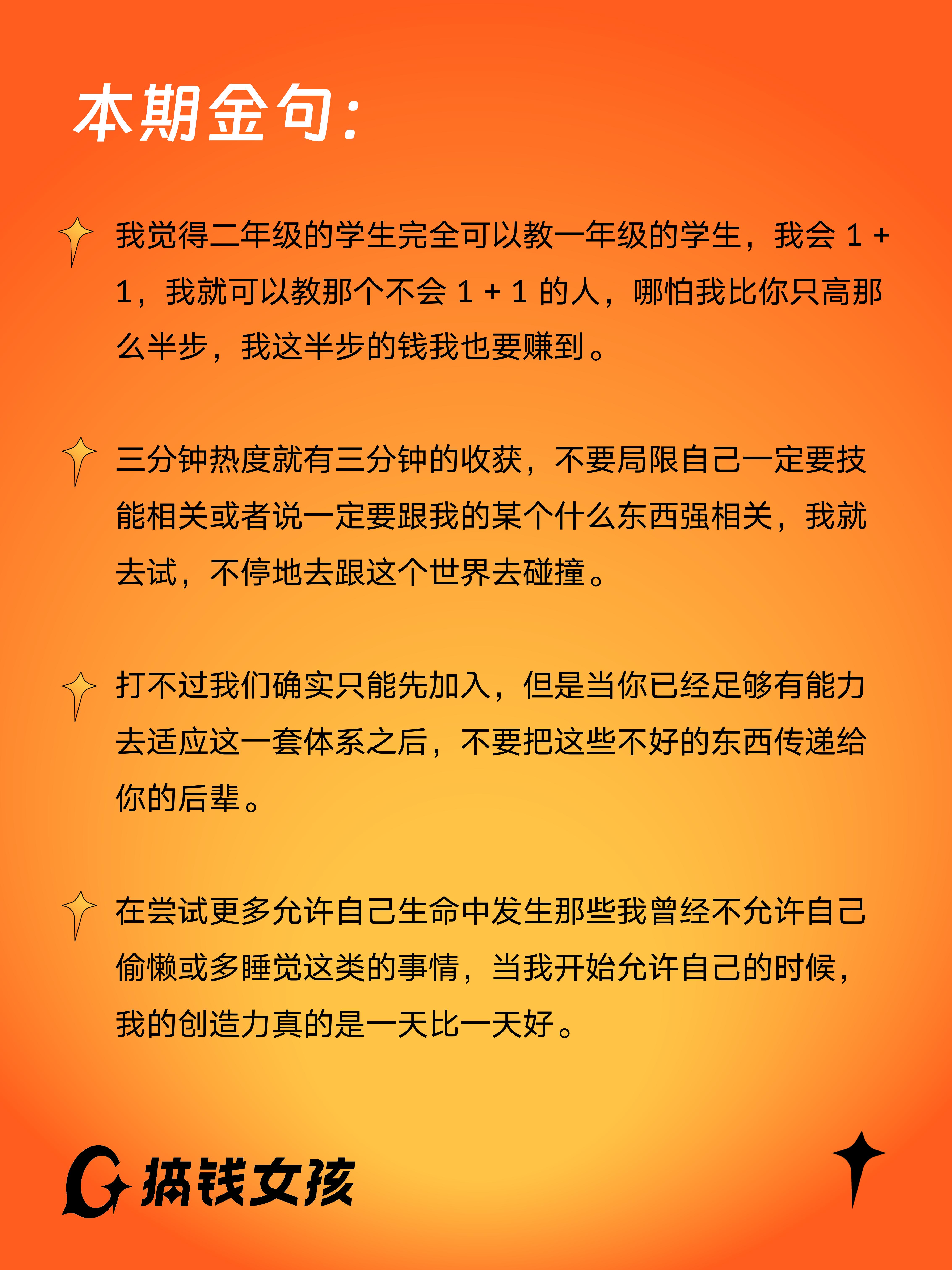 本期金句：

我觉得二年级的学生完全可以教一年级的学生，我会 1 + 1，我就可以教那个不会 1 + 1 的人，哪怕我比你只高那么半步，我这半步的钱我也要赚到。

三分钟热度就有三分钟的收获，不要局限自己一定要技能相关或者说一定要跟我的某个什么东西强相关，我就去试，不停地去跟这个世界去碰撞。

打不过我们确实只能先加入，但是当你已经足够有能力去适应这一套体系之后，不要把这些不好的东西传递给你的后辈。

在尝试更多允许自己生命中发生那些我曾经不允许自己偷懒或多睡觉这类的事情，当我开始允许自己的时候，我的创造力真的是一天比一天好。

搞钱女孩